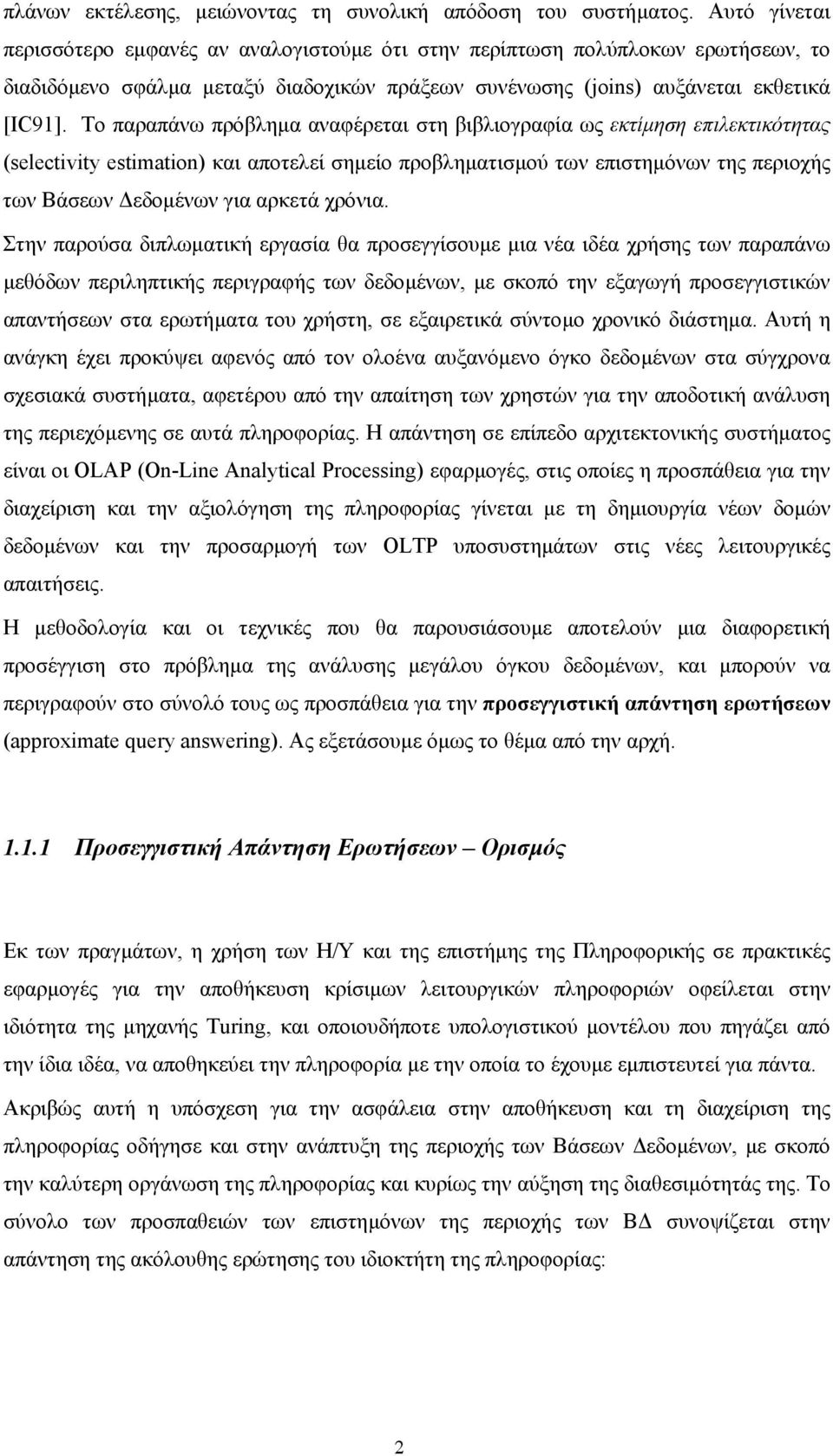 πλάνων εκτέλεσης, μειώνοντας τη συνολική απόδοση του συστήματος. Αυτό γίνεται περισσότερο εμφανές αν αναλογιστούμε ότι στην περίπτωση πολύπλοκων ερωτήσεων, το διαδιδόμενο σφάλμα μεταξύ διαδοχικών πράξεων συνένωσης (joins) αυξάνεται εκθετικά [IC91]. Το παραπάνω πρόβλημα αναφέρεται στη βιβλιογραφία ως εκτίμηση επιλεκτικότητας (selectivity estimation) και αποτελεί σημείο προβληματισμού των επιστημόνων της περιοχής των Βάσεων Δεδομένων για αρκετά χρόνια.

Στην παρούσα διπλωματική εργασία θα προσεγγίσουμε μια νέα ιδέα χρήσης των παραπάνω μεθόδων περιληπτικής περιγραφής των δεδομένων, με σκοπό την εξαγωγή προσεγγιστικών απαντήσεων στα ερωτήματα του χρήστη, σε εξαιρετικά σύντομο χρονικό διάστημα. Αυτή η ανάγκη έχει προκύψει αφενός από τον ολοένα αυξανόμενο όγκο δεδομένων στα σύγχρονα σχεσιακά συστήματα, αφετέρου από την απαίτηση των χρηστών για την αποδοτική ανάλυση της περιεχόμενης σε αυτά πληροφορίας. Η απάντηση σε επίπεδο αρχιτεκτονικής συστήματος είναι οι OLAP (On-Line Analytical Processing) εφαρμογές, στις οποίες η προσπάθεια για την διαχείριση και την αξιολόγηση της πληροφορίας γίνεται με τη δημιουργία νέων δομών δεδομένων και την προσαρμογή των OLTP υποσυστημάτων στις νέες λειτουργικές απαιτήσεις.

Η μεθοδολογία και οι τεχνικές που θα παρουσιάσουμε αποτελούν μια διαφορετική προσέγγιση στο πρόβλημα της ανάλυσης μεγάλου όγκου δεδομένων, και μπορούν να περιγραφούν στο σύνολό τους ως προσπάθεια για την προσεγγιστική απάντηση ερωτήσεων (approximate query answering). Ας εξετάσουμε όμως το θέμα από την αρχή.

1.1.1 Προσεγγιστική Απάντηση Ερωτήσεων – Ορισμός

Εκ των πραγμάτων, η χρήση των Η/Υ και της επιστήμης της Πληροφορικής σε πρακτικές εφαρμογές για την αποθήκευση κρίσιμων λειτουργικών πληροφοριών οφείλεται στην ιδιότητα της μηχανής Turing, και οποιουδήποτε υπολογιστικού μοντέλου που πηγάζει από την ίδια ιδέα, να αποθηκεύει την πληροφορία με την οποία το έχουμε εμπιστευτεί για πάντα.

Ακριβώς αυτή η υπόσχεση για την ασφάλεια στην αποθήκευση και τη διαχείριση της πληροφορίας οδήγησε και στην ανάπτυξη της περιοχής των Βάσεων Δεδομένων, με σκοπό την καλύτερη οργάνωση της πληροφορίας και κυρίως την αύξηση της διαθεσιμότητάς της. Το σύνολο των προσπαθειών των επιστημόνων της περιοχής των ΒΔ συνοψίζεται στην απάντηση της ακόλουθης ερώτησης του ιδιοκτήτη της πληροφορίας:

2